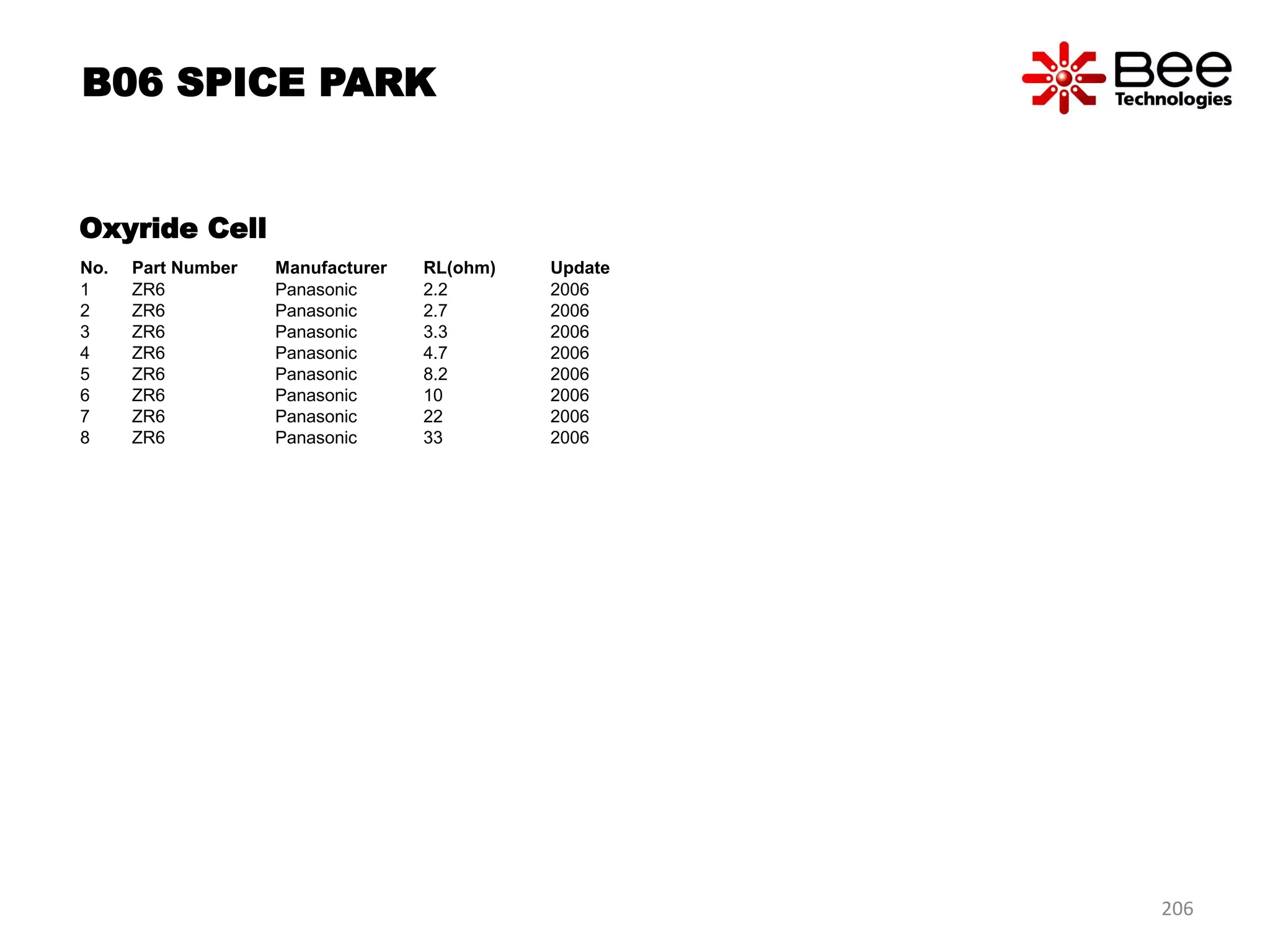 B06 SPICE PARK

Bee Technologies

Oxyride Cell

| No. | Part Number | Manufacturer | RL(ohm) | Update |
|---|---|---|---|---|
| 1 | ZR6 | Panasonic | 2.2 | 2006 |
| 2 | ZR6 | Panasonic | 2.7 | 2006 |
| 3 | ZR6 | Panasonic | 3.3 | 2006 |
| 4 | ZR6 | Panasonic | 4.7 | 2006 |
| 5 | ZR6 | Panasonic | 8.2 | 2006 |
| 6 | ZR6 | Panasonic | 10 | 2006 |
| 7 | ZR6 | Panasonic | 22 | 2006 |
| 8 | ZR6 | Panasonic | 33 | 2006 |

206